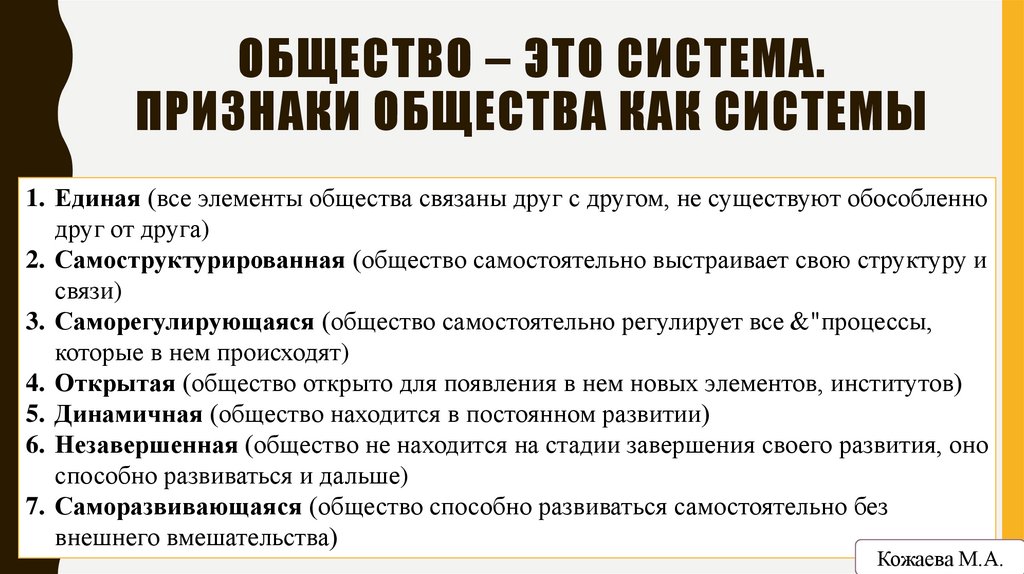 ОБЩЕСТВО – ЭТО СИСТЕМА. ПРИЗНАКИ ОБЩЕСТВА КАК СИСТЕМЫ

1. Единая (все элементы общества связаны друг с другом, не существуют обособленно друг от друга)
2. Самоструктурированная (общество самостоятельно выстраивает свою структуру и связи)
3. Саморегулирующаяся (общество самостоятельно регулирует все &"процессы, которые в нем происходят)
4. Открытая (общество открыто для появления в нем новых элементов, институтов)
5. Динамичная (общество находится в постоянном развитии)
6. Незавершенная (общество не находится на стадии завершения своего развития, оно способно развиваться и дальше)
7. Саморазвивающаяся (общество способно развиваться самостоятельно без внешнего вмешательства)

Кожаева М.А.